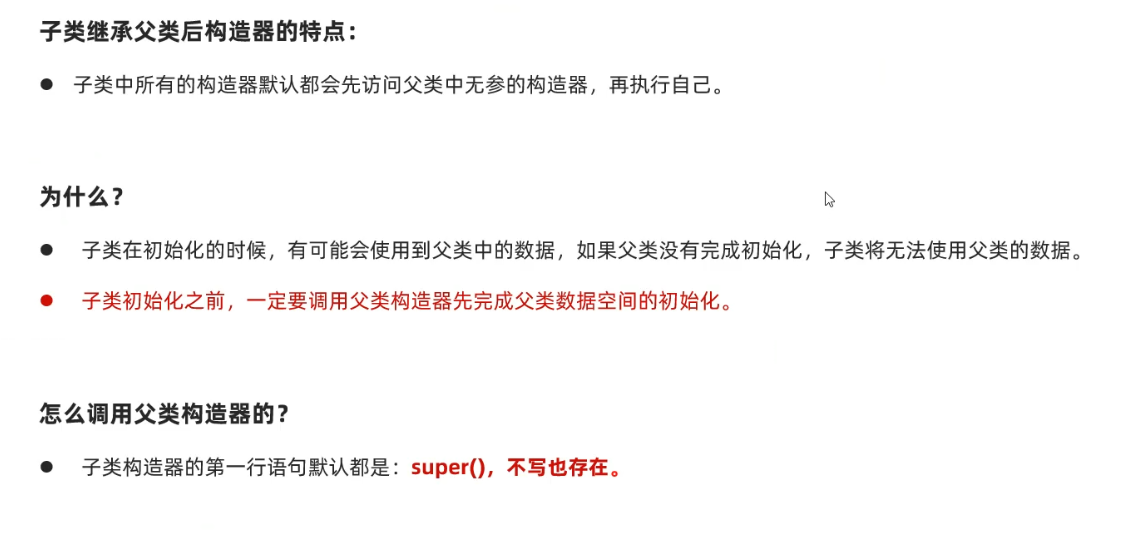 子类继承父类后构造器的特点：

• 子类中所有的构造器默认都会先访问父类中无参的构造器，再执行自己。

为什么？

• 子类在初始化的时候，有可能会使用到父类中的数据，如果父类没有完成初始化，子类将无法使用父类的数据。
• 子类初始化之前，一定要调用父类构造器先完成父类数据空间的初始化。

怎么调用父类构造器的？

• 子类构造器的第一行语句默认都是：super()，不写也存在。